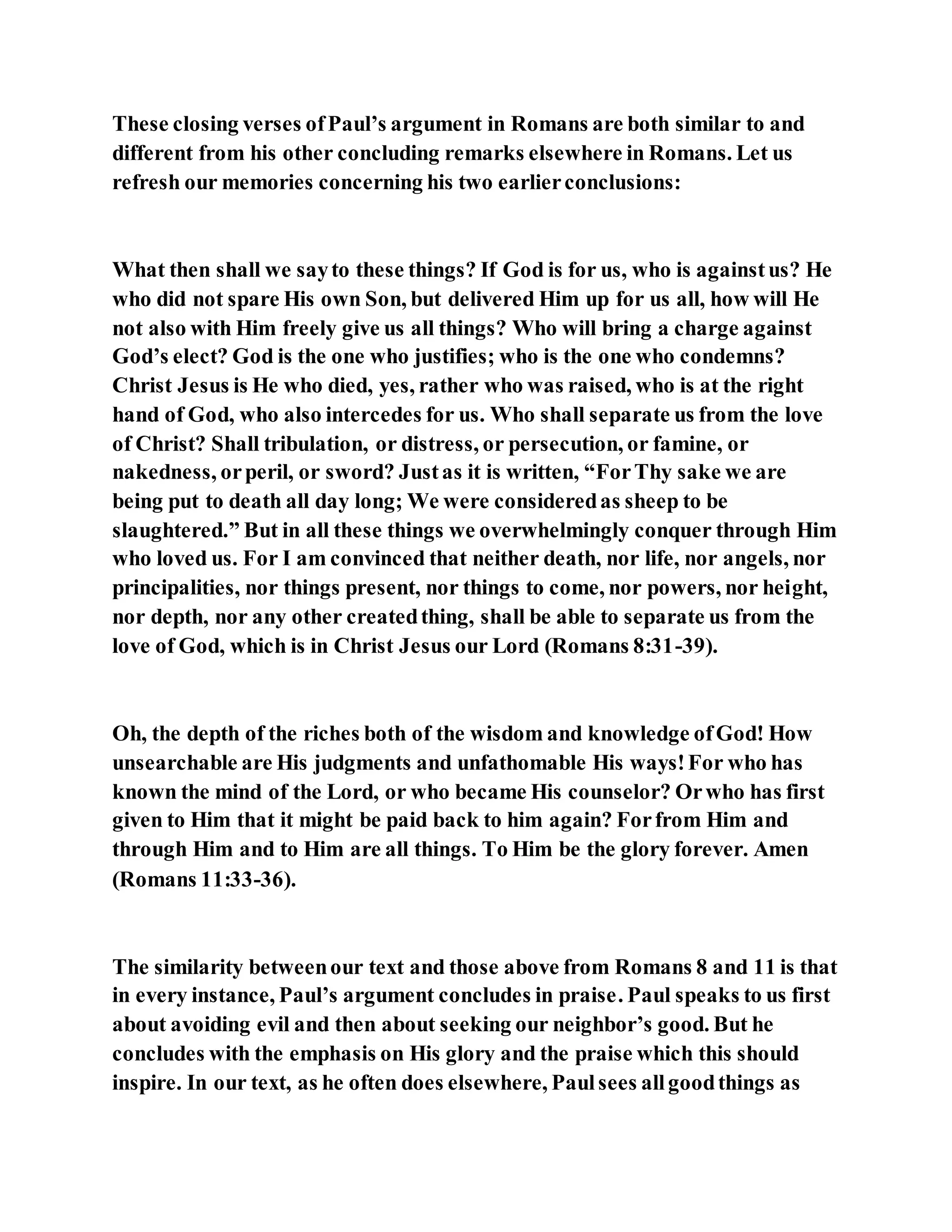 These closing verses of Paul’s argument in Romans are both similar to and different from his other concluding remarks elsewhere in Romans. Let us refresh our memories concerning his two earlier conclusions:

What then shall we say to these things? If God is for us, who is against us? He who did not spare His own Son, but delivered Him up for us all, how will He not also with Him freely give us all things? Who will bring a charge against God’s elect? God is the one who justifies; who is the one who condemns? Christ Jesus is He who died, yes, rather who was raised, who is at the right hand of God, who also intercedes for us. Who shall separate us from the love of Christ? Shall tribulation, or distress, or persecution, or famine, or nakedness, or peril, or sword? Just as it is written, “For Thy sake we are being put to death all day long; We were considered as sheep to be slaughtered.” But in all these things we overwhelmingly conquer through Him who loved us. For I am convinced that neither death, nor life, nor angels, nor principalities, nor things present, nor things to come, nor powers, nor height, nor depth, nor any other created thing, shall be able to separate us from the love of God, which is in Christ Jesus our Lord (Romans 8:31-39).

Oh, the depth of the riches both of the wisdom and knowledge of God! How unsearchable are His judgments and unfathomable His ways! For who has known the mind of the Lord, or who became His counselor? Or who has first given to Him that it might be paid back to him again? For from Him and through Him and to Him are all things. To Him be the glory forever. Amen (Romans 11:33-36).

The similarity between our text and those above from Romans 8 and 11 is that in every instance, Paul’s argument concludes in praise. Paul speaks to us first about avoiding evil and then about seeking our neighbor’s good. But he concludes with the emphasis on His glory and the praise which this should inspire. In our text, as he often does elsewhere, Paul sees all good things as